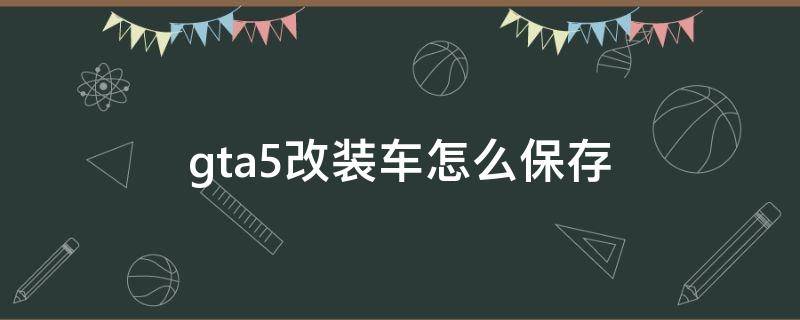 gta5改装车怎么保存